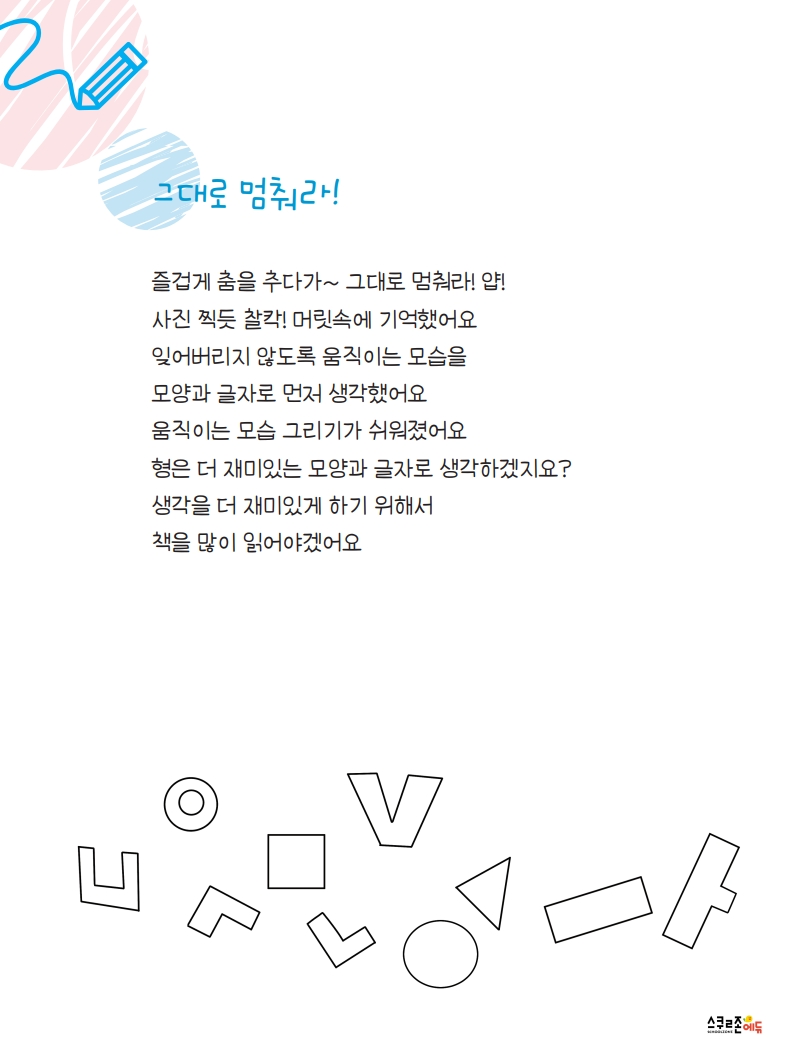 그대로 멈춰라!

즐겁게 춤을 추다가~ 그대로 멈춰라! 얍!
사진 찍듯 찰칵! 머릿속에 기억했어요
잊어버리지 않도록 움직이는 모습을
모양과 글자로 먼저 생각했어요
움직이는 모습 그리기가 쉬워졌어요
형은 더 재미있는 모양과 글자로 생각하겠지요?
생각을 더 재미있게 하기 위해서
책을 많이 읽어야겠어요

스쿨존에듀